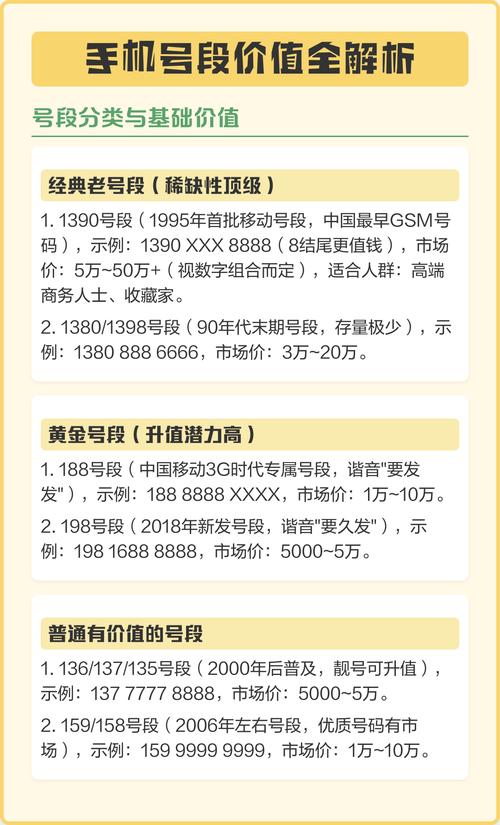 手机号段价值全解析

号段分类与基础价值

经典老号段（稀缺性顶级）

1. 1390号段（1995年首批移动号段，中国最早GSM号码），示例：1390 XXX 8888（8结尾更值钱），市场价：5万~50万+（视数字组合而定），适合人群：高端商务人士、收藏家。

2. 1380/1398号段（90年代末期号段，存量极少），示例：1380 888 6666，市场价：3万~20万。

黄金号段（升值潜力高）

1. 188号段（中国移动3G时代专属号段，谐音"要发发"），示例：188 8888 XXXX，市场价：1万~10万。

2. 198号段（2018年新发号段，谐音"要久发"），示例：198 1688 8888，市场价：5000~5万。

普通有价值的号段

1. 136/137/135号段（2000年后普及，靓号可升值），示例：137 7777 8888，市场价：5000~5万。

2. 159/158号段（2006年左右号段，优质号码有市场），示例：159 9999 9999，市场价：1万~10万。